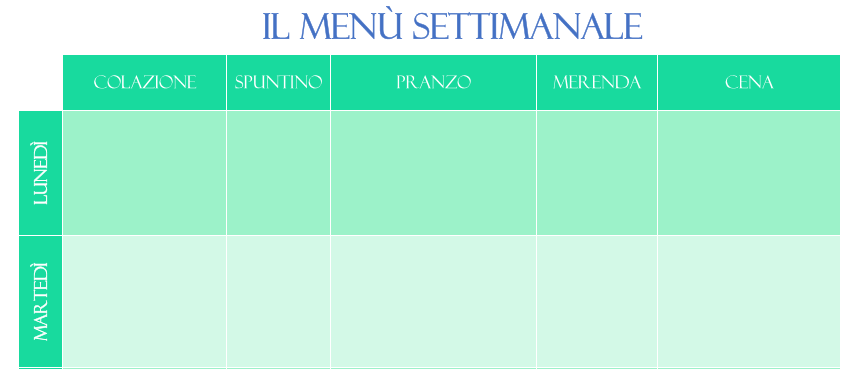 IL MENÙ SETTIMANALE

| | COLAZIONE | SPUNTINO | PRANZO | MERENDA | CENA |
|---|---|---|---|---|---|
| LUNEDÌ | | | | | |
| MARTEDÌ | | | | | |